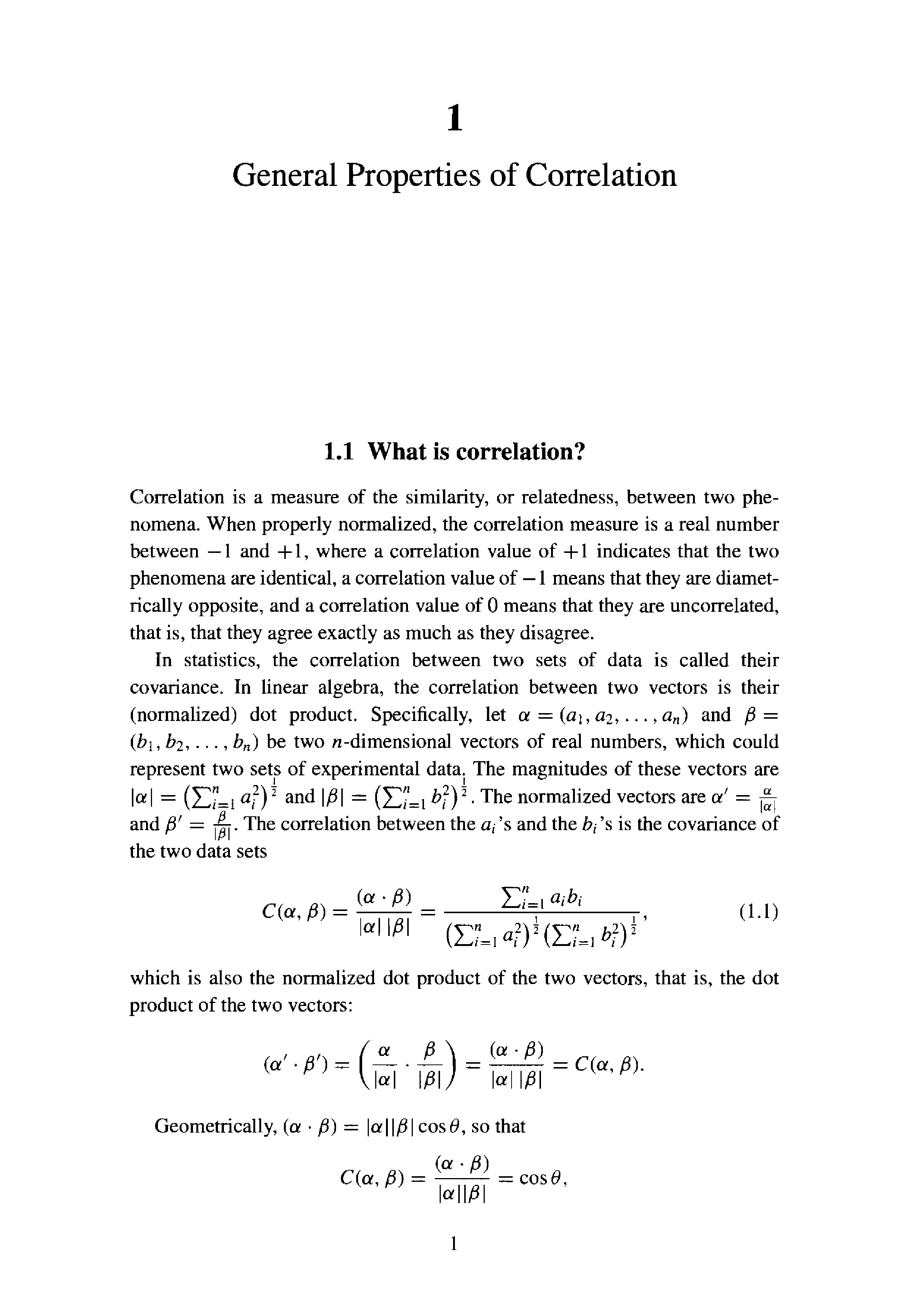 1

General Properties of Correlation

1.1 What is correlation?

Correlation is a measure of the similarity, or relatedness, between two phenomena. When properly normalized, the correlation measure is a real number between $-1$ and $+1$, where a correlation value of $+1$ indicates that the two phenomena are identical, a correlation value of $-1$ means that they are diametrically opposite, and a correlation value of 0 means that they are uncorrelated, that is, that they agree exactly as much as they disagree.

In statistics, the correlation between two sets of data is called their covariance. In linear algebra, the correlation between two vectors is their (normalized) dot product. Specifically, let $\alpha = (a_1, a_2, \ldots, a_n)$ and $\beta = (b_1, b_2, \ldots, b_n)$ be two $n$-dimensional vectors of real numbers, which could represent two sets of experimental data. The magnitudes of these vectors are $|\alpha| = \left(\sum_{i=1}^{n} a_i^2\right)^{\frac{1}{2}}$ and $|\beta| = \left(\sum_{i=1}^{n} b_i^2\right)^{\frac{1}{2}}$. The normalized vectors are $\alpha' = \frac{\alpha}{|\alpha|}$ and $\beta' = \frac{\beta}{|\beta|}$. The correlation between the $a_i$'s and the $b_i$'s is the covariance of the two data sets

$$C(\alpha, \beta) = \frac{(\alpha \cdot \beta)}{|\alpha|\,|\beta|} = \frac{\sum_{i=1}^{n} a_i b_i}{\left(\sum_{i=1}^{n} a_i^2\right)^{\frac{1}{2}} \left(\sum_{i=1}^{n} b_i^2\right)^{\frac{1}{2}}}, \quad (1.1)$$

which is also the normalized dot product of the two vectors, that is, the dot product of the two vectors:

$$(\alpha' \cdot \beta') = \left(\frac{\alpha}{|\alpha|} \cdot \frac{\beta}{|\beta|}\right) = \frac{(\alpha \cdot \beta)}{|\alpha|\,|\beta|} = C(\alpha, \beta).$$

Geometrically, $(\alpha \cdot \beta) = |\alpha||\beta| \cos\theta$, so that

$$C(\alpha, \beta) = \frac{(\alpha \cdot \beta)}{|\alpha||\beta|} = \cos\theta,$$

1